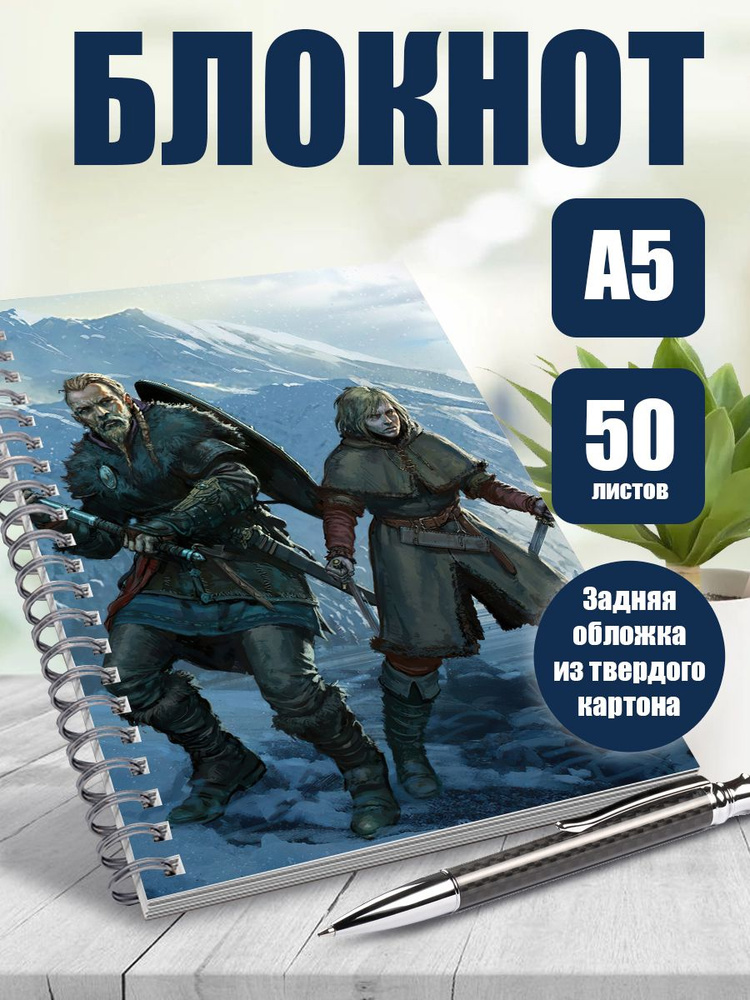 БЛОКНОТ

А5

50
листов

Задняя обложка из твердого картона